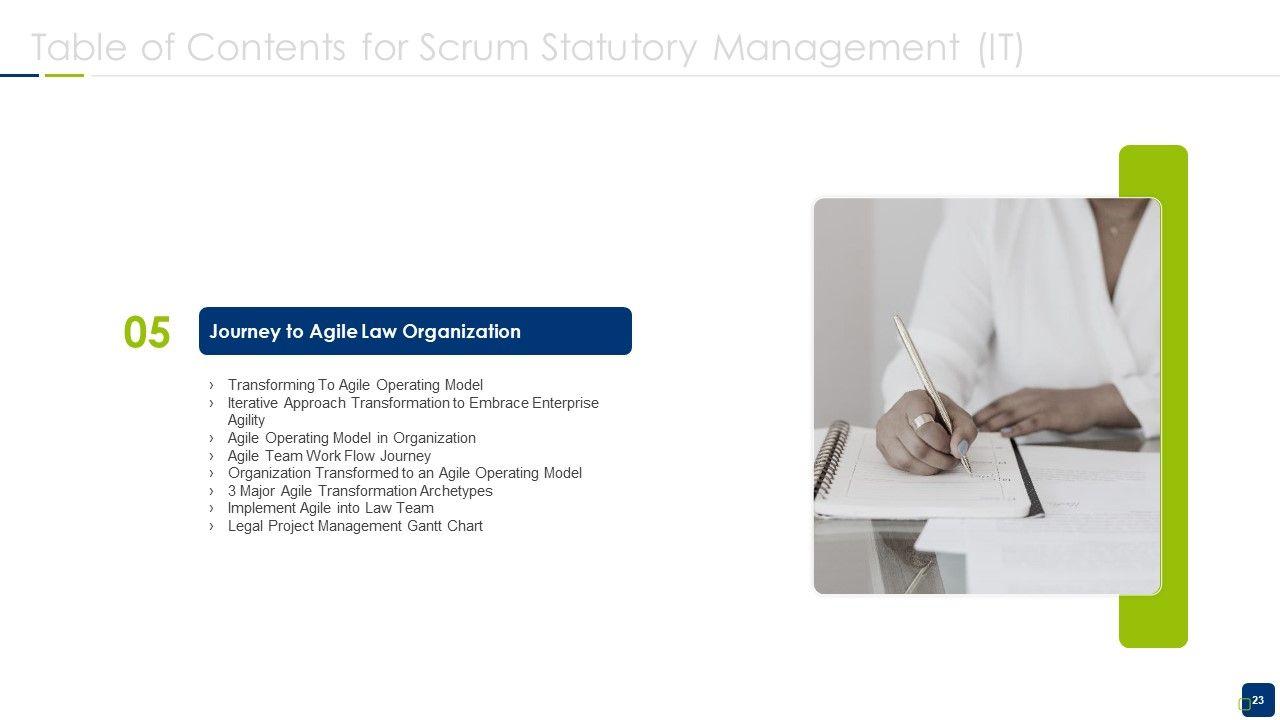 Table of Contents for Scrum Statutory Management (IT)

05

Journey to Agile Law Organization

› Transforming To Agile Operating Model
› Iterative Approach Transformation to Embrace Enterprise Agility
› Agile Operating Model in Organization
› Agile Team Work Flow Journey
› Organization Transformed to an Agile Operating Model
› 3 Major Agile Transformation Archetypes
› Implement Agile into Law Team
› Legal Project Management Gantt Chart

23